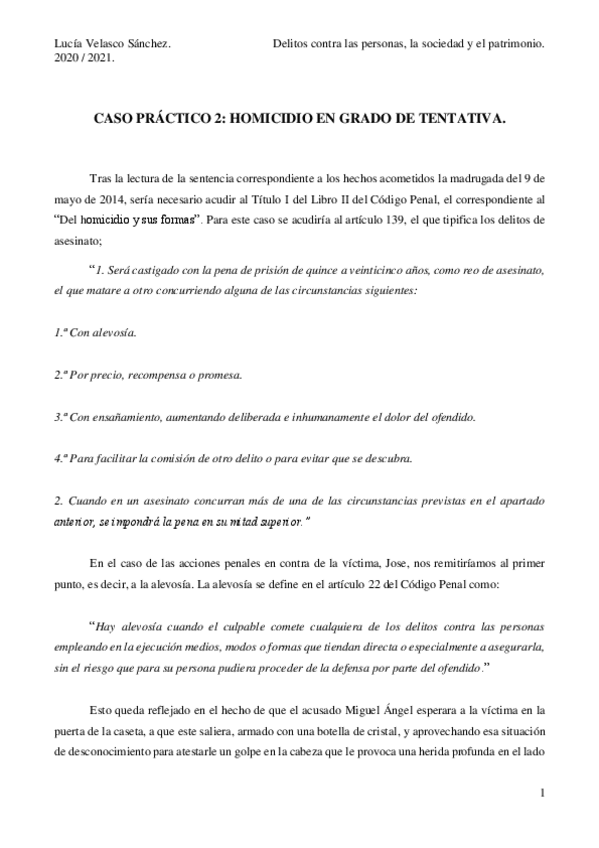 Lucía Velasco Sánchez.
2020 / 2021.

Delitos contra las personas, la sociedad y el patrimonio.

CASO PRÁCTICO 2: HOMICIDIO EN GRADO DE TENTATIVA.

Tras la lectura de la sentencia correspondiente a los hechos acometidos la madrugada del 9 de mayo de 2014, sería necesario acudir al Título I del Libro II del Código Penal, el correspondiente al "Del homicidio y sus formas". Para este caso se acudiría al artículo 139, el que tipifica los delitos de asesinato;

"1. Será castigado con la pena de prisión de quince a veinticinco años, como reo de asesinato, el que matare a otro concurriendo alguna de las circunstancias siguientes:

1.ª Con alevosía.

2.ª Por precio, recompensa o promesa.

3.ª Con ensañamiento, aumentando deliberada e inhumanamente el dolor del ofendido.

4.ª Para facilitar la comisión de otro delito o para evitar que se descubra.

2. Cuando en un asesinato concurran más de una de las circunstancias previstas en el apartado anterior, se impondrá la pena en su mitad superior."

En el caso de las acciones penales en contra de la víctima, Jose, nos remitiríamos al primer punto, es decir, a la alevosía. La alevosía se define en el artículo 22 del Código Penal como:

"Hay alevosía cuando el culpable comete cualquiera de los delitos contra las personas empleando en la ejecución medios, modos o formas que tiendan directa o especialmente a asegurarla, sin el riesgo que para su persona pudiera proceder de la defensa por parte del ofendido."

Esto queda reflejado en el hecho de que el acusado Miguel Ángel esperara a la víctima en la puerta de la caseta, a que este saliera, armado con una botella de cristal, y aprovechando esa situación de desconocimiento para atestarle un golpe en la cabeza que le provoca una herida profunda en el lado

1